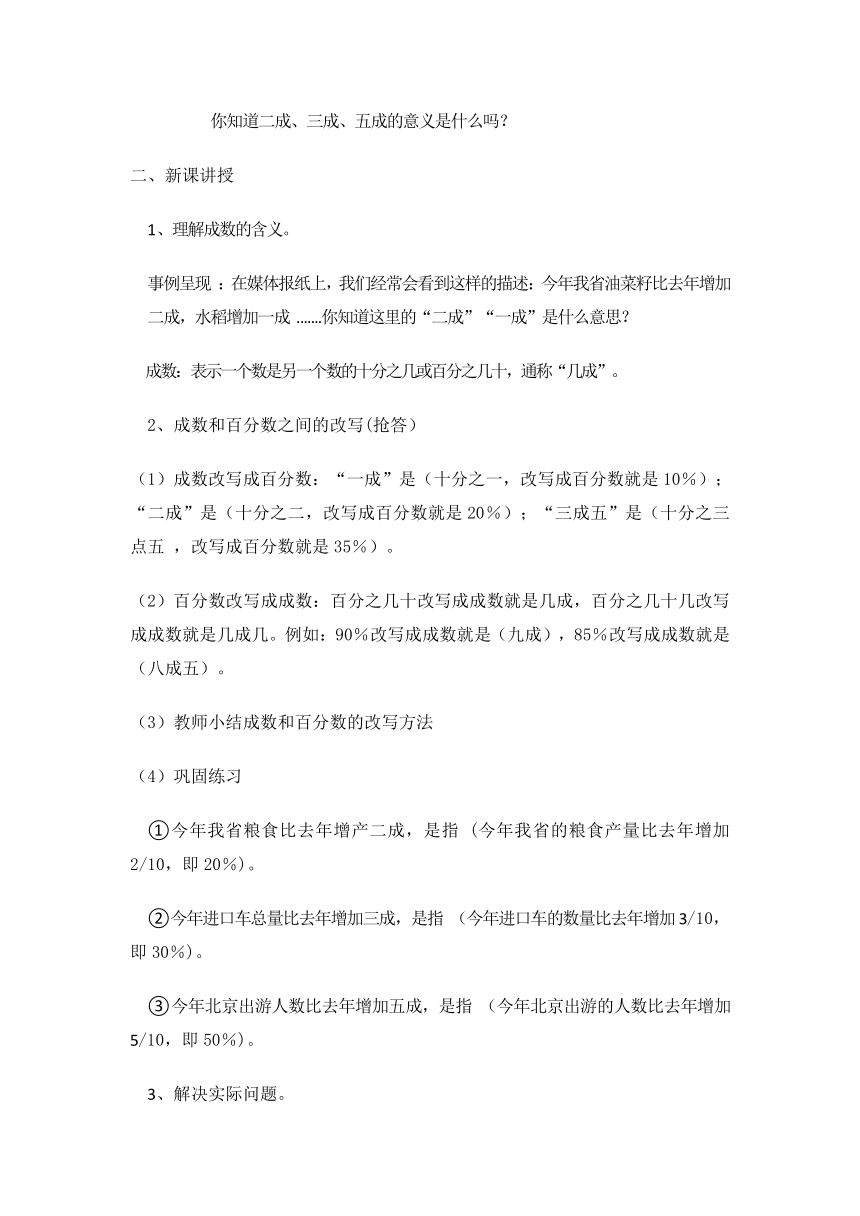 你知道二成、三成、五成的意义是什么吗？

二、新课讲授

1、理解成数的含义。

事例呈现 ：在媒体报纸上，我们经常会看到这样的描述：今年我省油菜籽比去年增加二成，水稻增加一成 .......你知道这里的“二成”“一成”是什么意思？

成数：表示一个数是另一个数的十分之几或百分之几十，通称“几成”。

2、成数和百分数之间的改写(抢答）

（1）成数改写成百分数：“一成”是（十分之一，改写成百分数就是 10%）；“二成”是（十分之二，改写成百分数就是 20%）；“三成五”是（十分之三点五 ，改写成百分数就是 35%）。

（2）百分数改写成成数：百分之几十改写成成数就是几成，百分之几十几改写成成数就是几成几。例如：90%改写成成数就是（九成），85%改写成成数就是（八成五）。

（3）教师小结成数和百分数的改写方法

（4）巩固练习

①今年我省粮食比去年增产二成，是指 (今年我省的粮食产量比去年增加 2/10，即 20%)。

②今年进口车总量比去年增加三成，是指 （今年进口车的数量比去年增加 3/10，即 30%)。

③今年北京出游人数比去年增加五成，是指 （今年北京出游的人数比去年增加 5/10，即 50%)。

3、解决实际问题。